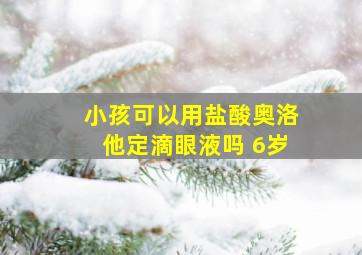 小孩可以用盐酸奥洛他定滴眼液吗 6岁